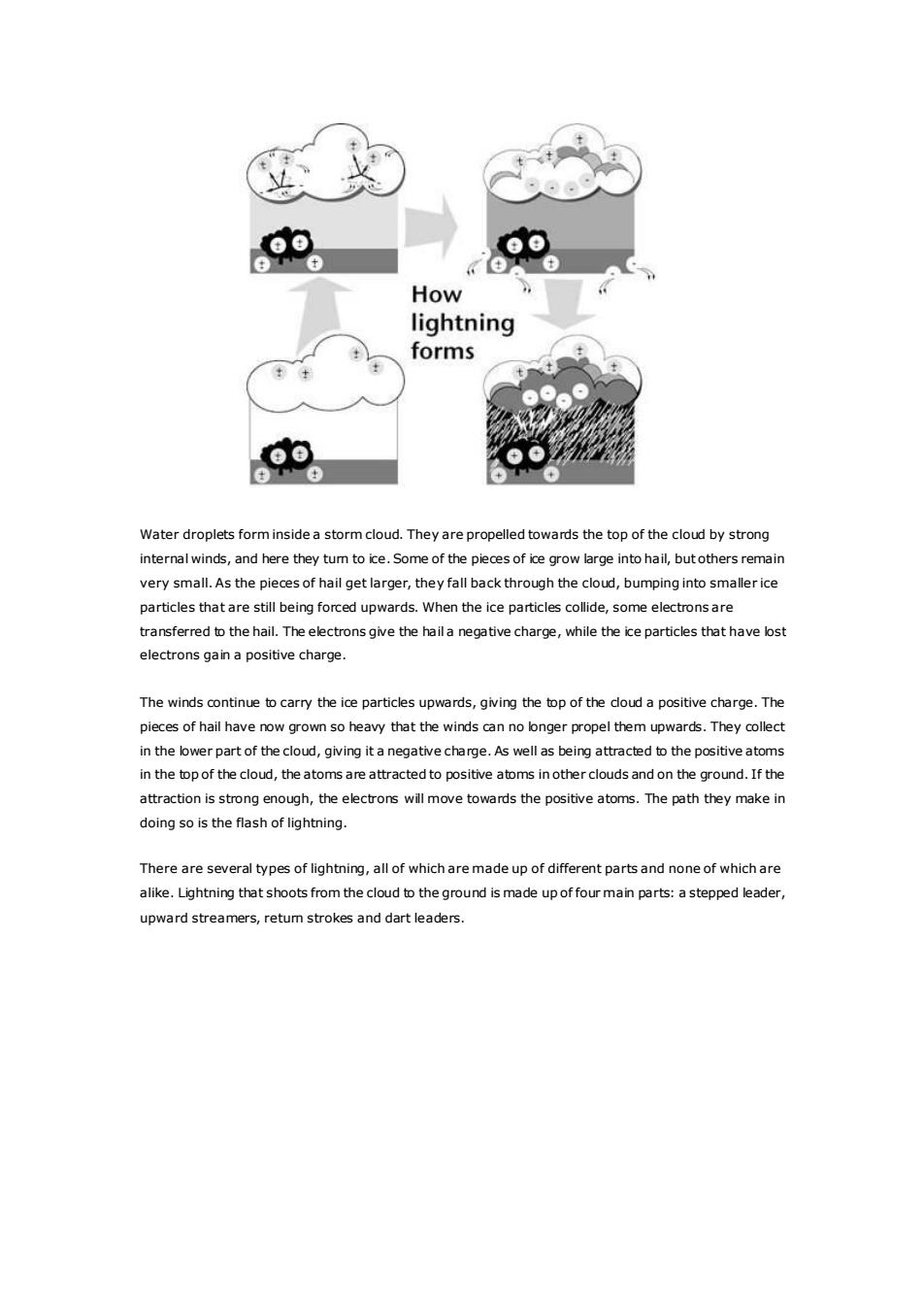 How lightning forms

Water droplets form inside a storm cloud. They are propelled towards the top of the cloud by strong internal winds, and here they turn to ice. Some of the pieces of ice grow large into hail, but others remain very small. As the pieces of hail get larger, they fall back through the cloud, bumping into smaller ice particles that are still being forced upwards. When the ice particles collide, some electrons are transferred to the hail. The electrons give the hail a negative charge, while the ice particles that have lost electrons gain a positive charge.

The winds continue to carry the ice particles upwards, giving the top of the cloud a positive charge. The pieces of hail have now grown so heavy that the winds can no longer propel them upwards. They collect in the lower part of the cloud, giving it a negative charge. As well as being attracted to the positive atoms in the top of the cloud, the atoms are attracted to positive atoms in other clouds and on the ground. If the attraction is strong enough, the electrons will move towards the positive atoms. The path they make in doing so is the flash of lightning.

There are several types of lightning, all of which are made up of different parts and none of which are alike. Lightning that shoots from the cloud to the ground is made up of four main parts: a stepped leader, upward streamers, return strokes and dart leaders.